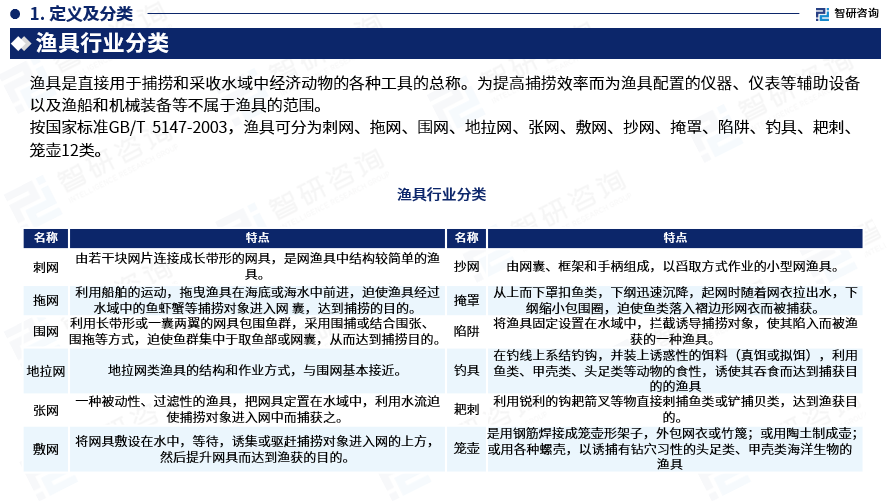 1. 定义及分类

智研咨询

渔具行业分类

渔具是直接用于捕捞和采收水域中经济动物的各种工具的总称。为提高捕捞效率而为渔具配置的仪器、仪表等辅助设备以及渔船和机械装备等不属于渔具的范围。

按国家标准GB/T 5147-2003，渔具可分为刺网、拖网、围网、地拉网、张网、敷网、抄网、掩罩、陷阱、钓具、耙刺、笼壶12类。

渔具行业分类

| 名称 | 特点 | 名称 | 特点 |
|---|---|---|---|
| 刺网 | 由若干块网片连接成长带形的网具，是网渔具中结构较简单的渔具。 | 抄网 | 由网囊、框架和手柄组成，以舀取方式作业的小型网渔具。 |
| 拖网 | 利用船舶的运动，拖曳渔具在海底或海水中前进，迫使渔具经过水域中的鱼虾蟹等捕捞对象进入网 囊，达到捕捞的目的。 | 掩罩 | 从上而下罩扣鱼类，下纲迅速沉降，起网时随着网衣拉出水，下纲缩小包围圈，迫使鱼类落入褶边形网衣而被捕获。 |
| 围网 | 利用长带形或一囊两翼的网具包围鱼群，采用围捕或结合围张、围拖等方式，迫使鱼群集中于取鱼部或网囊，从而达到捕捞目的。 | 陷阱 | 将渔具固定设置在水域中，拦截诱导捕捞对象，使其陷入而被渔获的一种渔具。 |
| 地拉网 | 地拉网类渔具的结构和作业方式，与围网基本接近。 | 钓具 | 在钓线上系结钓钩，并装上诱惑性的饵料（真饵或拟饵），利用鱼类、甲壳类、头足类等动物的食性，诱使其吞食而达到捕获目的的渔具 |
| 张网 | 一种被动性、过滤性的渔具，把网具定置在水域中，利用水流迫使捕捞对象进入网中而捕获之。 | 耙刺 | 利用锐利的钩耙箭叉等物直接刺捕鱼类或铲捕贝类，达到渔获目的。 |
| 敷网 | 将网具敷设在水中，等待，诱集或驱赶捕捞对象进入网的上方，然后提升网具而达到渔获的目的。 | 笼壶 | 是用钢筋焊接成笼壶形架子，外包网衣或竹篾；或用陶土制成壶；或用各种螺壳，以诱捕有钻穴习性的头足类、甲壳类海洋生物的渔具 |